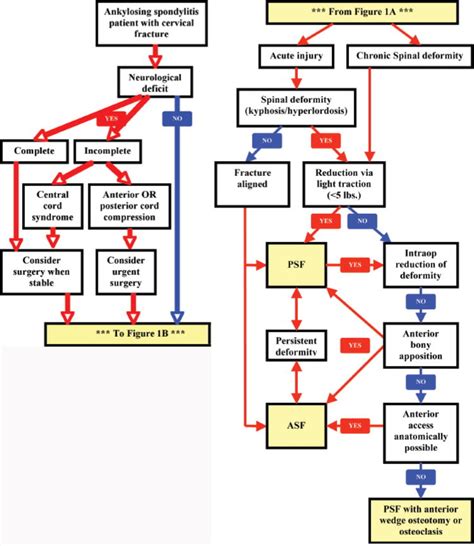 Ankylosing spondylitis patient with cervical fracture

Neurological deficit

YES

NO

Complete

Incomplete

Central cord syndrome

Anterior OR posterior cord compression

Consider surgery when stable

Consider urgent surgery

*** To Figure 1B ***

*** From Figure 1A ***

Acute injury

Chronic Spinal deformity

Spinal deformity (kyphosis/hyperlordosis)

NO

YES

Fracture aligned

Reduction via light traction (<5 lbs.)

YES

NO

PSF

YES

Intraop reduction of deformity

NO

Persistent deformity

YES

Anterior bony apposition

NO

ASF

YES

Anterior access anatomically possible

NO

PSF with anterior wedge osteotomy or osteoclasis